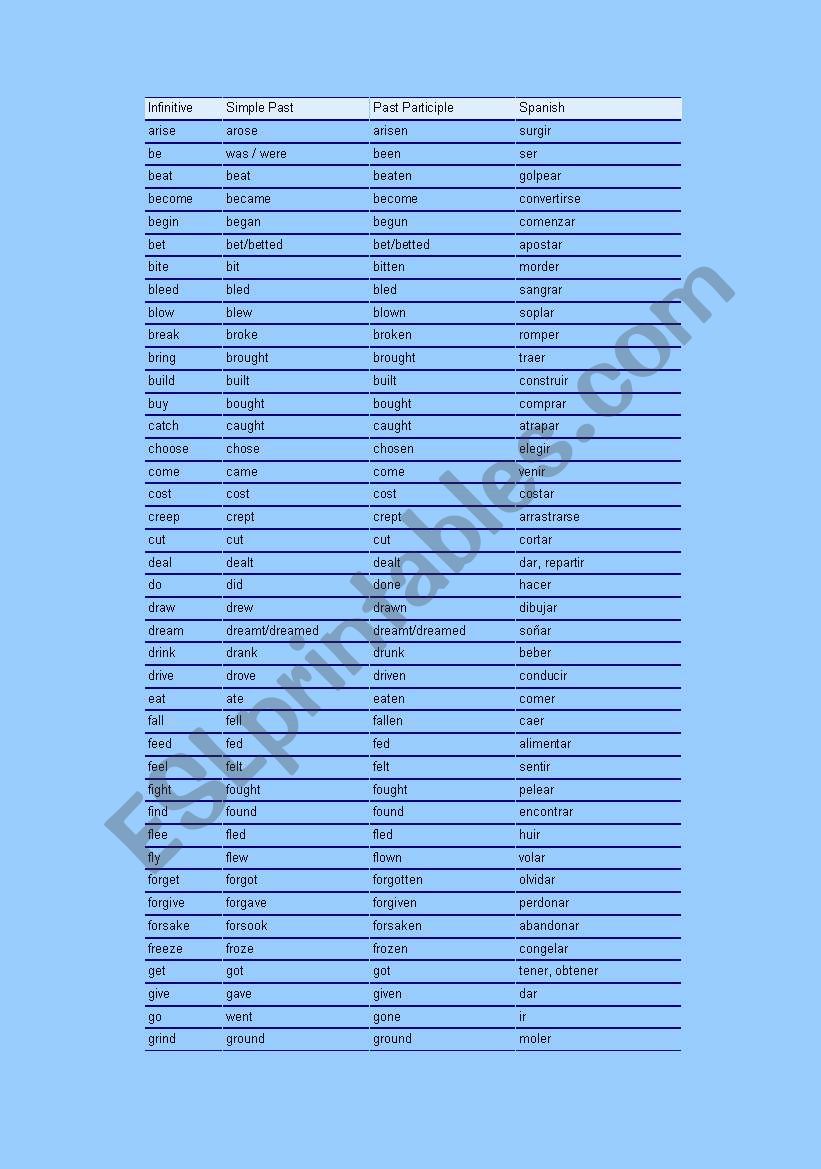 | Infinitive | Simple Past | Past Participle | Spanish |
|---|---|---|---|
| arise | arose | arisen | surgir |
| be | was / were | been | ser |
| beat | beat | beaten | golpear |
| become | became | become | convertirse |
| begin | began | begun | comenzar |
| bet | bet/betted | bet/betted | apostar |
| bite | bit | bitten | morder |
| bleed | bled | bled | sangrar |
| blow | blew | blown | soplar |
| break | broke | broken | romper |
| bring | brought | brought | traer |
| build | built | built | construir |
| buy | bought | bought | comprar |
| catch | caught | caught | atrapar |
| choose | chose | chosen | elegir |
| come | came | come | venir |
| cost | cost | cost | costar |
| creep | crept | crept | arrastrarse |
| cut | cut | cut | cortar |
| deal | dealt | dealt | dar, repartir |
| do | did | done | hacer |
| draw | drew | drawn | dibujar |
| dream | dreamt/dreamed | dreamt/dreamed | soñar |
| drink | drank | drunk | beber |
| drive | drove | driven | conducir |
| eat | ate | eaten | comer |
| fall | fell | fallen | caer |
| feed | fed | fed | alimentar |
| feel | felt | felt | sentir |
| fight | fought | fought | pelear |
| find | found | found | encontrar |
| flee | fled | fled | huir |
| fly | flew | flown | volar |
| forget | forgot | forgotten | olvidar |
| forgive | forgave | forgiven | perdonar |
| forsake | forsook | forsaken | abandonar |
| freeze | froze | frozen | congelar |
| get | got | got | tener, obtener |
| give | gave | given | dar |
| go | went | gone | ir |
| grind | ground | ground | moler |

ESLprintables.com